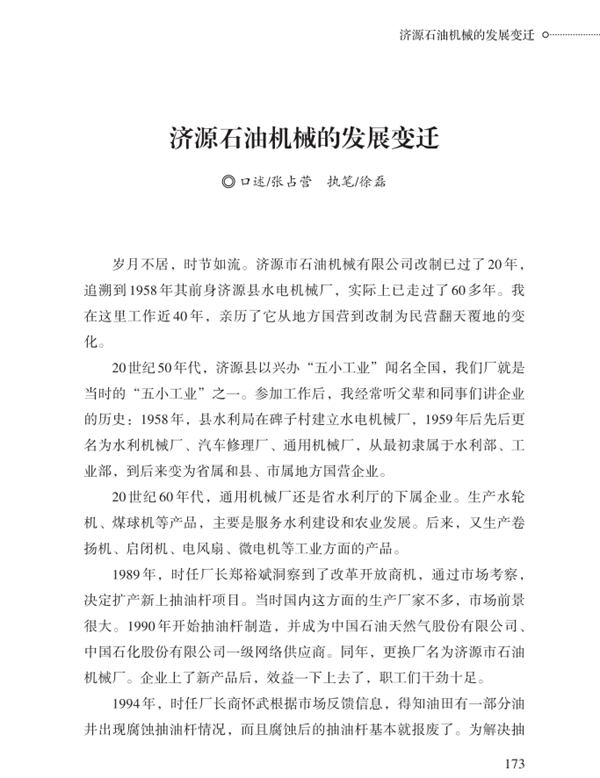 济源石油机械的发展变迁

济源石油机械的发展变迁

◎口述/张占营　执笔/徐磊

岁月不居，时节如流。济源市石油机械有限公司改制已过了20年，追溯到1958年其前身济源县水电机械厂，实际上已走过了60多年。我在这里工作近40年，亲历了它从地方国营到改制为民营翻天覆地的变化。

20世纪50年代，济源县以兴办“五小工业”闻名全国，我们厂就是当时的“五小工业”之一。参加工作后，我经常听父辈和同事们讲企业的历史：1958年，县水利局在碑子村建立水电机械厂，1959年后先后更名为水利机械厂、汽车修理厂、通用机械厂，从最初隶属于水利部、工业部，到后来变为省属和县、市属地方国营企业。

20世纪60年代，通用机械厂还是省水利厅的下属企业。生产水轮机、煤球机等产品，主要是服务水利建设和农业发展。后来，又生产卷扬机、启闭机、电风扇、微电机等工业方面的产品。

1989年，时任厂长郑裕斌洞察到了改革开放商机，通过市场考察，决定扩产新上抽油杆项目。当时国内这方面的生产厂家不多，市场前景很大。1990年开始抽油杆制造，并成为中国石油天然气股份有限公司、中国石化股份有限公司一级网络供应商。同年，更换厂名为济源市石油机械厂。企业上了新产品后，效益一下上去了，职工们干劲十足。

1994年，时任厂长商怀武根据市场反馈信息，得知油田有一部分油井出现腐蚀抽油杆情况，而且腐蚀后的抽油杆基本就报废了。为解决抽

173